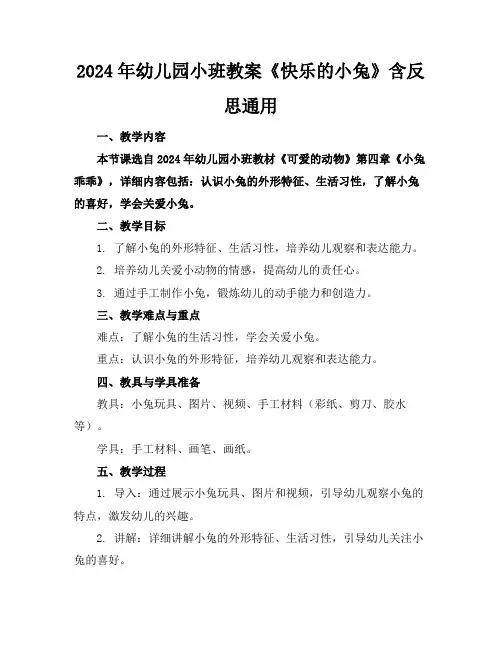 2024年幼儿园小班教案《快乐的小兔》含反思通用

一、教学内容

本节课选自2024年幼儿园小班教材《可爱的动物》第四章《小兔乖乖》，详细内容包括：认识小兔的外形特征、生活习性，了解小兔的喜好，学会关爱小兔。

二、教学目标

1. 了解小兔的外形特征、生活习性，培养幼儿观察和表达能力。

2. 培养幼儿关爱小动物的情感，提高幼儿的责任心。

3. 通过手工制作小兔，锻炼幼儿的动手能力和创造力。

三、教学难点与重点

难点：了解小兔的生活习性，学会关爱小兔。

重点：认识小兔的外形特征，培养幼儿观察和表达能力。

四、教具与学具准备

教具：小兔玩具、图片、视频、手工材料（彩纸、剪刀、胶水等）。

学具：手工材料、画笔、画纸。

五、教学过程

1. 导入：通过展示小兔玩具、图片和视频，引导幼儿观察小兔的特点，激发幼儿的兴趣。

2. 讲解：详细讲解小兔的外形特征、生活习性，引导幼儿关注小兔的喜好。